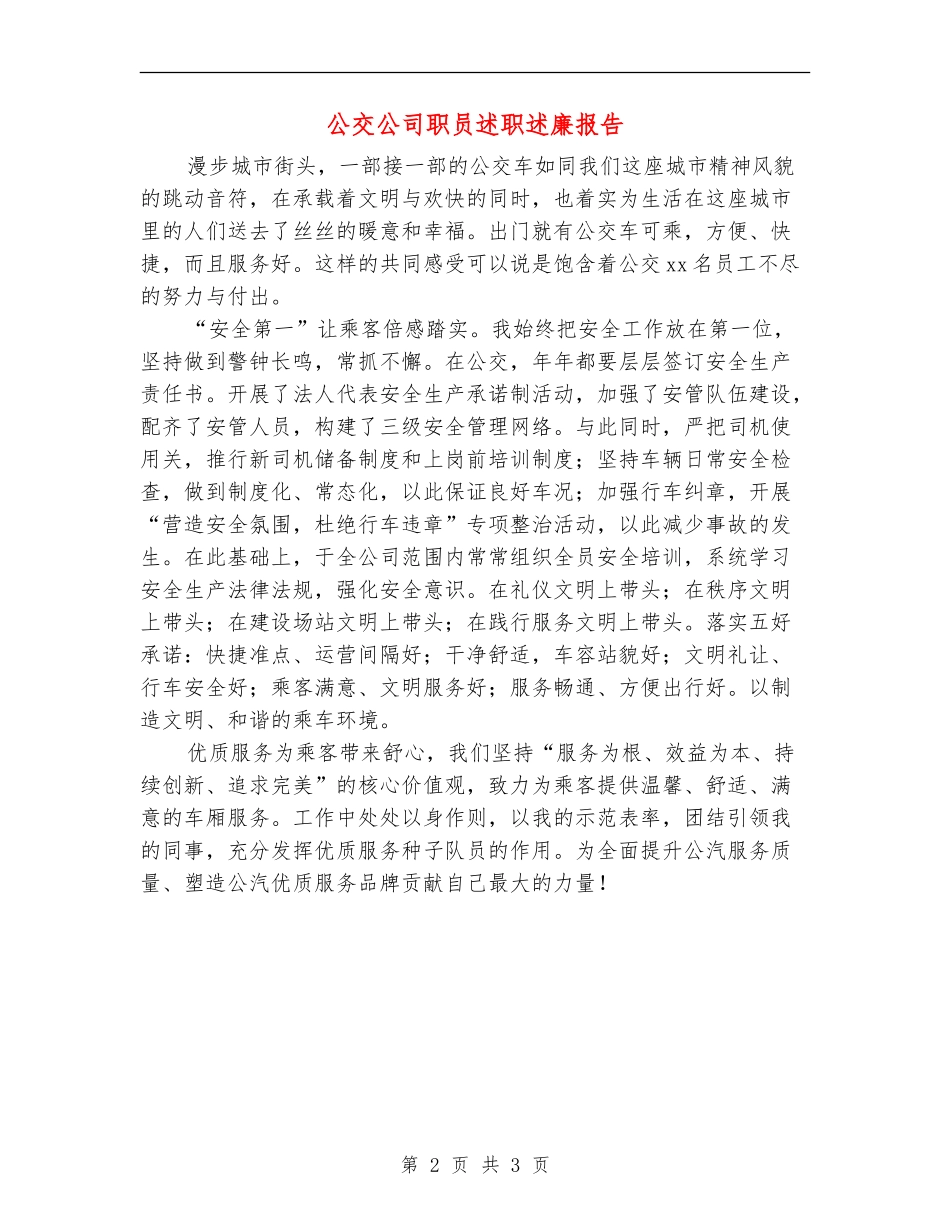 公交公司职员述职述廉报告

漫步城市街头，一部接一部的公交车如同我们这座城市精神风貌的跳动音符，在承载着文明与欢快的同时，也着实为生活在这座城市里的人们送去了丝丝的暖意和幸福。出门就有公交车可乘，方便、快捷，而且服务好。这样的共同感受可以说是饱含着公交xx名员工不尽的努力与付出。

“安全第一”让乘客倍感踏实。我始终把安全工作放在第一位，坚持做到警钟长鸣，常抓不懈。在公交，年年都要层层签订安全生产责任书。开展了法人代表安全生产承诺制活动，加强了安管队伍建设，配齐了安管人员，构建了三级安全管理网络。与此同时，严把司机使用关，推行新司机储备制度和上岗前培训制度；坚持车辆日常安全检查，做到制度化、常态化，以此保证良好车况；加强行车纠章，开展“营造安全氛围，杜绝行车违章”专项整治活动，以此减少事故的发生。在此基础上，于全公司范围内常常组织全员安全培训，系统学习安全生产法律法规，强化安全意识。在礼仪文明上带头；在秩序文明上带头；在建设场站文明上带头；在践行服务文明上带头。落实五好承诺：快捷准点、运营间隔好；干净舒适，车容站貌好；文明礼让、行车安全好；乘客满意、文明服务好；服务畅通、方便出行好。以制造文明、和谐的乘车环境。

优质服务为乘客带来舒心，我们坚持“服务为根、效益为本、持续创新、追求完美”的核心价值观，致力为乘客提供温馨、舒适、满意的车厢服务。工作中处处以身作则，以我的示范表率，团结引领我的同事，充分发挥优质服务种子队员的作用。为全面提升公汽服务质量、塑造公汽优质服务品牌贡献自己最大的力量！

第 2 页 共 3 页